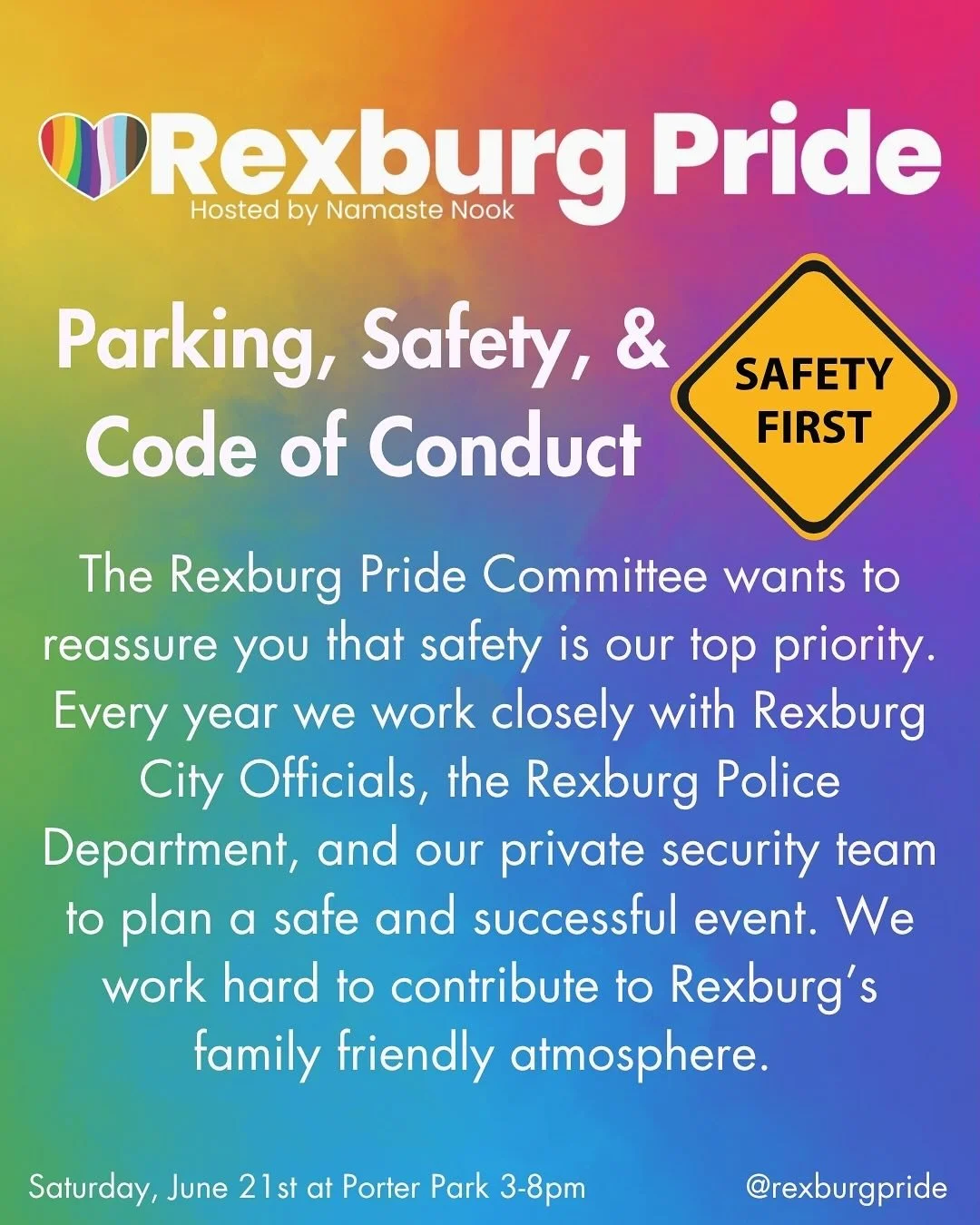 Rexburg Pride
Hosted by Namaste Nook

Parking, Safety, & Code of Conduct

SAFETY FIRST

The Rexburg Pride Committee wants to reassure you that safety is our top priority. Every year we work closely with Rexburg City Officials, the Rexburg Police Department, and our private security team to plan a safe and successful event. We work hard to contribute to Rexburg's family friendly atmosphere.

Saturday, June 21st at Porter Park 3-8pm

@rexburgpride